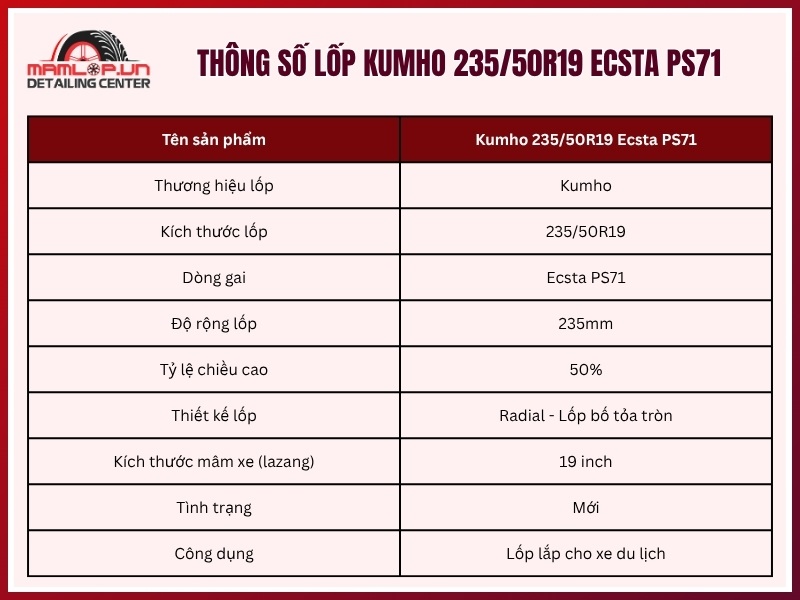 MAMLOP.VN
DETAILING CENTER

THÔNG SỐ LỐP KUMHO 235/50R19 ECSTA PS71

| Tên sản phẩm | Kumho 235/50R19 Ecsta PS71 |
|---|---|
| Thương hiệu lốp | Kumho |
| Kích thước lốp | 235/50R19 |
| Dòng gai | Ecsta PS71 |
| Độ rộng lốp | 235mm |
| Tỷ lệ chiều cao | 50% |
| Thiết kế lốp | Radial - Lốp bố tỏa tròn |
| Kích thước mâm xe (lazang) | 19 inch |
| Tình trạng | Mới |
| Công dụng | Lốp lắp cho xe du lịch |